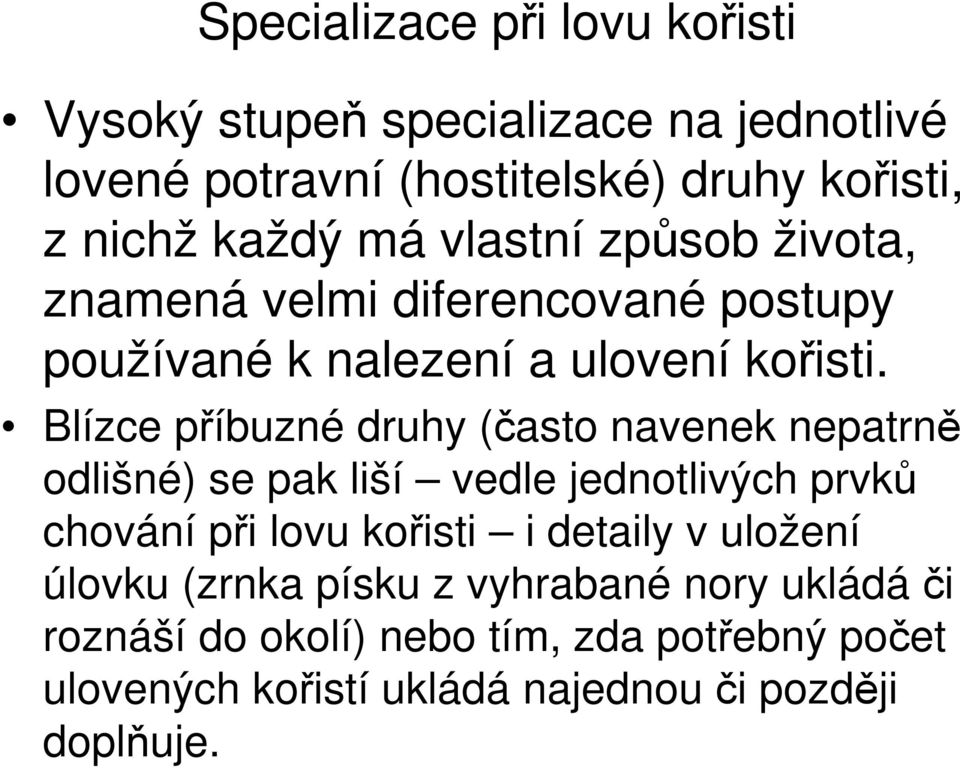 Specializace při lovu kořisti

• Vysoký stupeň specializace na jednotlivé lovené potravní (hostitelské) druhy kořisti, z nichž každý má vlastní způsob života, znamená velmi diferencované postupy používané k nalezení a ulovení kořisti.

• Blízce příbuzné druhy (často navenek nepatrně odlišné) se pak liší – vedle jednotlivých prvků chování při lovu kořisti – i detaily v uložení úlovku (zrnka písku z vyhrabané nory ukládá či roznáší do okolí) nebo tím, zda potřebný počet ulovených kořistí ukládá najednou či později doplňuje.